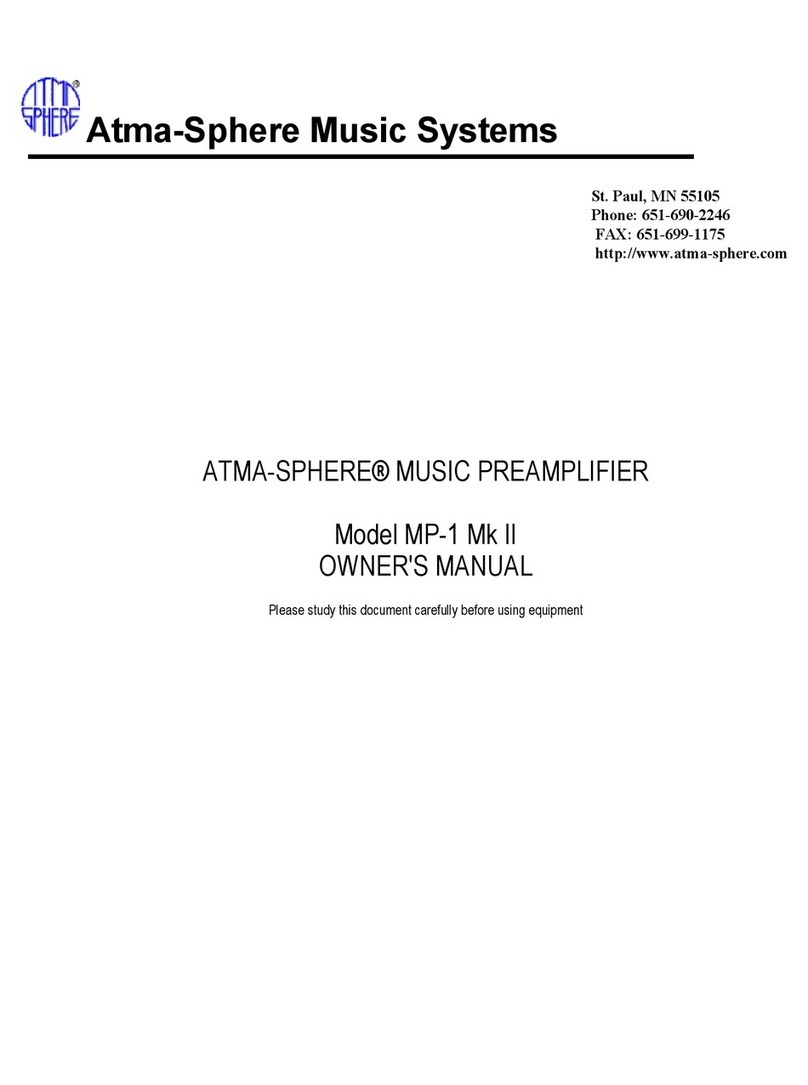 ATMA SPHERE®

Atma-Sphere Music Systems

St. Paul, MN 55105
Phone: 651-690-2246
FAX: 651-699-1175
http://www.atma-sphere.com

ATMA-SPHERE® MUSIC PREAMPLIFIER

Model MP-1 Mk II
OWNER'S MANUAL

Please study this document carefully before using equipment